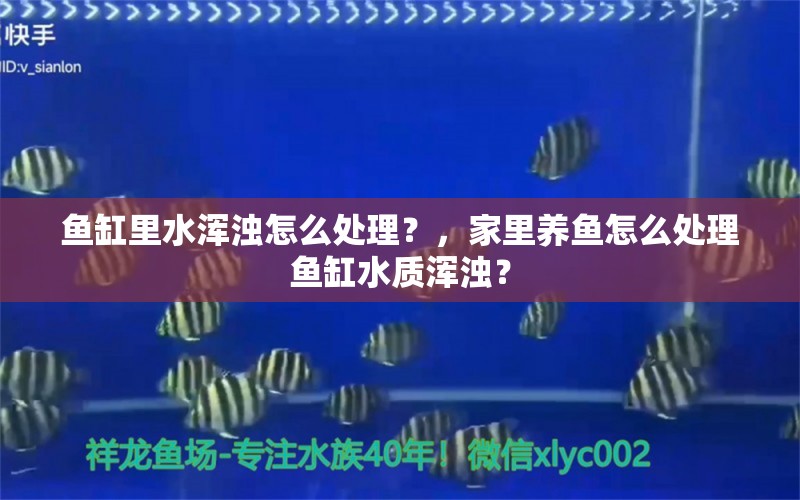 快手
ID:v_sianlon

鱼缸里水浑浊怎么处理？，家里养鱼怎么处理鱼缸水质浑浊？

祥龙鱼场-专注水族40年！微信xlyc002